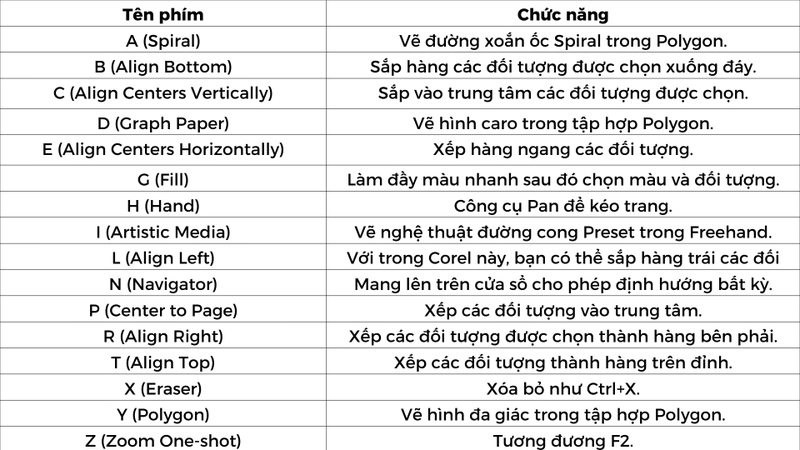 | Tên phím | Chức năng |
|---|---|
| A (Spiral) | Vẽ đường xoắn ốc Spiral trong Polygon. |
| B (Align Bottom) | Sắp hàng các đối tượng được chọn xuống đáy. |
| C (Align Centers Vertically) | Sắp vào trung tâm các đối tượng được chọn. |
| D (Graph Paper) | Vẽ hình caro trong tập hợp Polygon. |
| E (Align Centers Horizontally) | Xếp hàng ngang các đối tượng. |
| G (Fill) | Làm đầy màu nhanh sau đó chọn màu và đối tượng. |
| H (Hand) | Công cụ Pan để kéo trang. |
| I (Artistic Media) | Vẽ nghệ thuật đường cong Preset trong Freehand. |
| L (Align Left) | Với trong Corel này, bạn có thể sắp hàng trái các đối |
| N (Navigator) | Mang lên trên cửa sổ cho phép định hướng bất kỳ. |
| P (Center to Page) | Xếp các đối tượng vào trung tâm. |
| R (Align Right) | Xếp các đối tượng được chọn thành hàng bên phải. |
| T (Align Top) | Xếp các đối tượng thành hàng trên đỉnh. |
| X (Eraser) | Xóa bỏ như Ctrl+X. |
| Y (Polygon) | Vẽ hình đa giác trong tập hợp Polygon. |
| Z (Zoom One-shot) | Tương đương F2. |